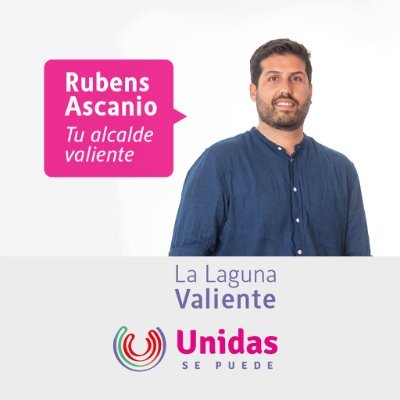 Rubens Ascanio
Tu alcalde valiente

La Laguna
Valiente

Unidas
SE PUEDE